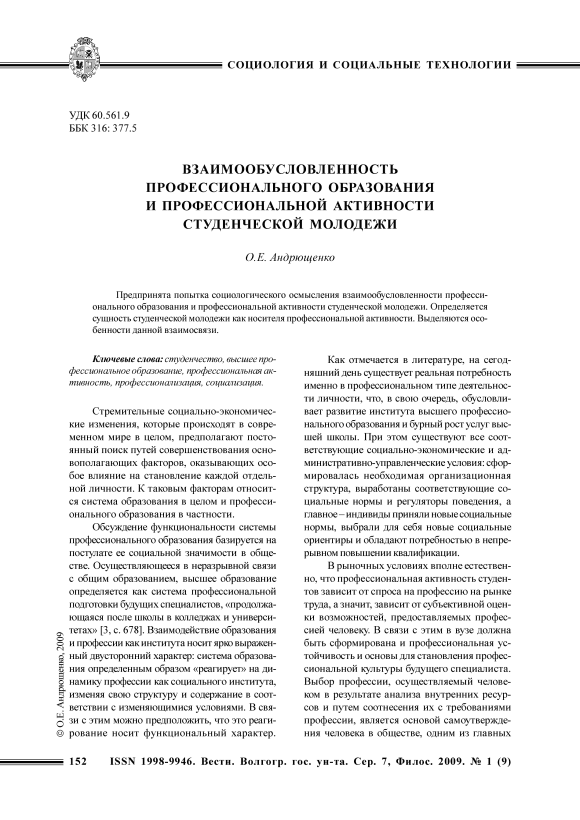 СОЦИОЛОГИЯ И СОЦИАЛЬНЫЕ ТЕХНОЛОГИИ

УДК 60.561.9
ББК 316: 377.5

ВЗАИМООБУСЛОВЛЕННОСТЬ ПРОФЕССИОНАЛЬНОГО ОБРАЗОВАНИЯ И ПРОФЕССИОНАЛЬНОЙ АКТИВНОСТИ СТУДЕНЧЕСКОЙ МОЛОДЕЖИ

О.Е. Андрющенко

Предпринята попытка социологического осмысления взаимообусловленности профессионального образования и профессиональной активности студенческой молодежи. Определяется сущность студенческой молодежи как носителя профессиональной активности. Выделяются особенности данной взаимосвязи.

Ключевые слова: студенчество, высшее профессиональное образование, профессиональная активность, профессионализация, социализация.

Стремительные социально-экономические изменения, которые происходят в современном мире в целом, предполагают постоянный поиск путей совершенствования основополагающих факторов, оказывающих особое влияние на становление каждой отдельной личности. К таковым факторам относится система образования в целом и профессионального образования в частности.

Обсуждение функциональности системы профессионального образования базируется на постулате ее социальной значимости в обществе. Осуществляющееся в неразрывной связи с общим образованием, высшее образование определяется как система профессиональной подготовки будущих специалистов, «продолжающаяся после школы в колледжах и университетах» [3, с. 678]. Взаимодействие образования и профессии как института носит ярко выраженный двусторонний характер: система образования определенным образом «реагирует» на динамику профессии как социального института, изменяя свою структуру и содержание в соответствии с изменяющимися условиями. В связи с этим можно предположить, что это реагирование носит функциональный характер.

Как отмечается в литературе, на сегодняшний день существует реальная потребность именно в профессиональном типе деятельности личности, что, в свою очередь, обусловливает развитие института высшего профессионального образования и бурный рост услуг высшей школы. При этом существуют все соответствующие социально-экономические и административно-управленческие условия: сформировалась необходимая организационная структура, выработаны соответствующие социальные нормы и регуляторы поведения, а главное – индивиды приняли новые социальные нормы, выбрали для себя новые социальные ориентиры и обладают потребностью в непрерывном повышении квалификации.

В рыночных условиях вполне естественно, что профессиональная активность студентов зависит от спроса на профессию на рынке труда, а значит, зависит от субъективной оценки возможностей, предоставляемых профессией человеку. В связи с этим в вузе должна быть сформирована и профессиональная устойчивость и основы для становления профессиональной культуры будущего специалиста. Выбор профессии, осуществляемый человеком в результате анализа внутренних ресурсов и путем соотнесения их с требованиями профессии, является основой самоутверждения человека в обществе, одним из главных

© О.Е. Андрющенко, 2009

152 ISSN 1998-9946. Вестн. Волгогр. гос. ун-та. Сер. 7, Филос. 2009. № 1 (9)